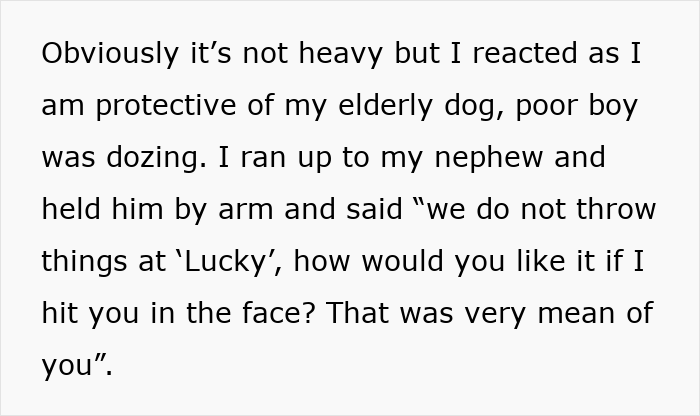 Obviously it’s not heavy but I reacted as I am protective of my elderly dog, poor boy was dozing. I ran up to my nephew and held him by arm and said “we do not throw things at ‘Lucky’, how would you like it if I hit you in the face? That was very mean of you”.